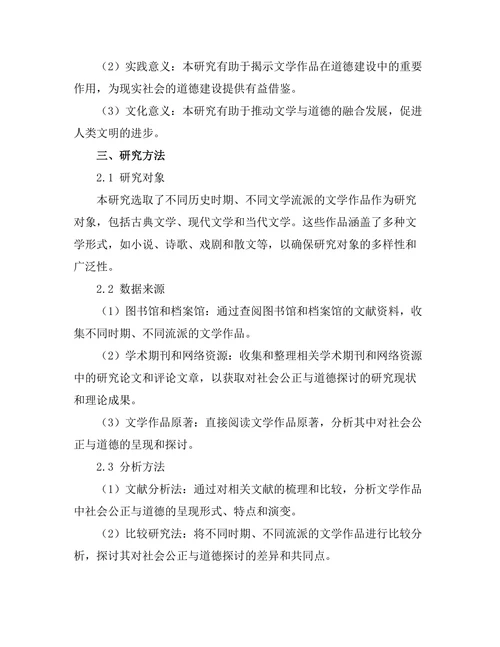 （2）实践意义：本研究有助于揭示文学作品在道德建设中的重要作用，为现实社会的道德建设提供有益借鉴。

（3）文化意义：本研究有助于推动文学与道德的融合发展，促进人类文明的进步。

三、研究方法

2.1 研究对象

本研究选取了不同历史时期、不同文学流派的文学作品作为研究对象，包括古典文学、现代文学和当代文学。这些作品涵盖了多种文学形式，如小说、诗歌、戏剧和散文等，以确保研究对象的多样性和广泛性。

2.2 数据来源

（1）图书馆和档案馆：通过查阅图书馆和档案馆的文献资料，收集不同时期、不同流派的文学作品。

（2）学术期刊和网络资源：收集和整理相关学术期刊和网络资源中的研究论文和评论文章，以获取对社会公正与道德探讨的研究现状和理论成果。

（3）文学作品原著：直接阅读文学作品原著，分析其中对社会公正与道德的呈现和探讨。

2.3 分析方法

（1）文献分析法：通过对相关文献的梳理和比较，分析文学作品中社会公正与道德的呈现形式、特点和演变。

（2）比较研究法：将不同时期、不同流派的文学作品进行比较分析，探讨其对社会公正与道德探讨的差异和共同点。